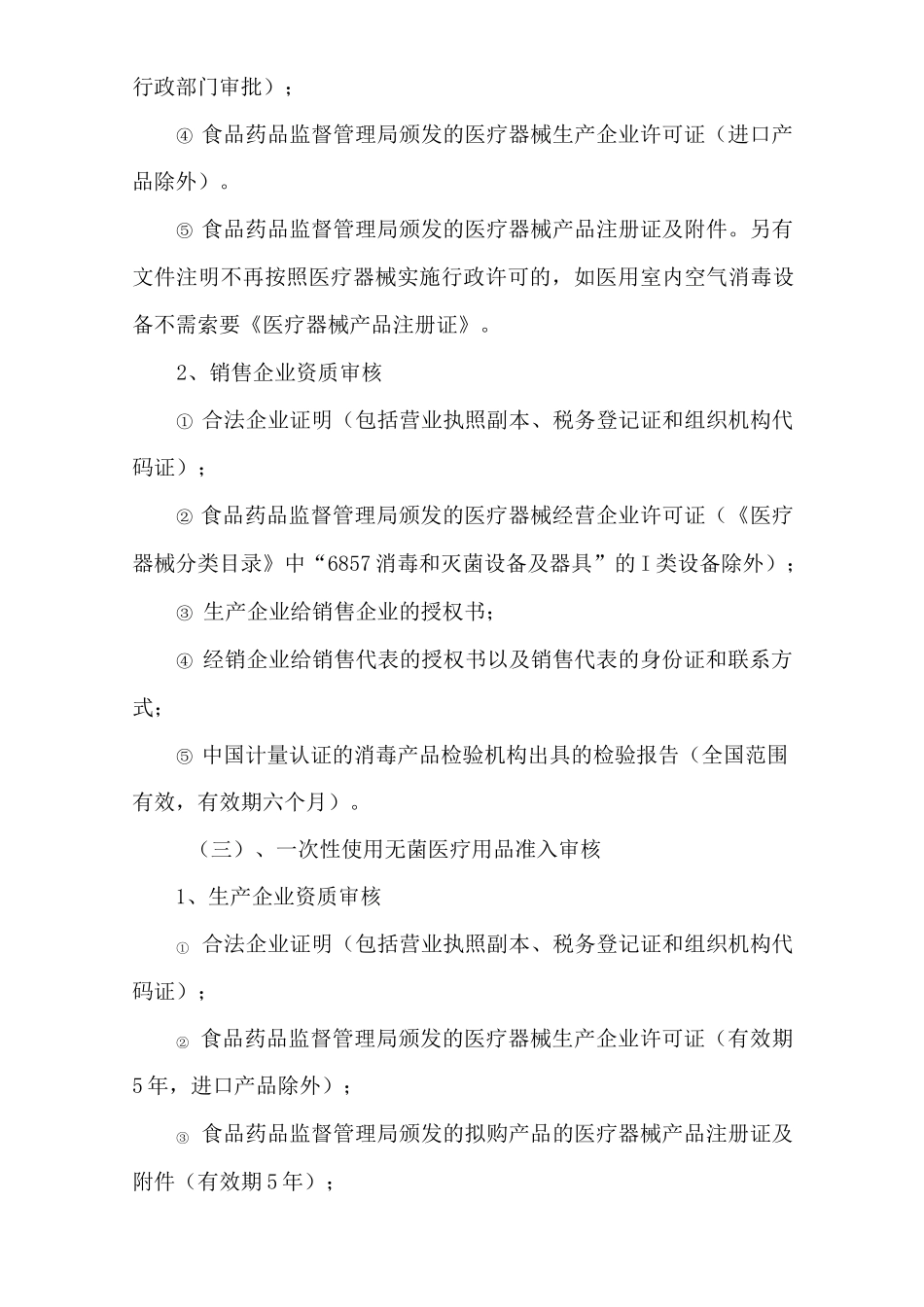 行政部门审批）；

④ 食品药品监督管理局颁发的医疗器械生产企业许可证（进口产品除外）。

⑤ 食品药品监督管理局颁发的医疗器械产品注册证及附件。另有文件注明不再按照医疗器械实施行政许可的，如医用室内空气消毒设备不需索要《医疗器械产品注册证》。

2、销售企业资质审核

① 合法企业证明（包括营业执照副本、税务登记证和组织机构代码证）；

② 食品药品监督管理局颁发的医疗器械经营企业许可证（《医疗器械分类目录》中“6857 消毒和灭菌设备及器具”的 I 类设备除外）；

③ 生产企业给销售企业的授权书；

④ 经销企业给销售代表的授权书以及销售代表的身份证和联系方式；

⑤ 中国计量认证的消毒产品检验机构出具的检验报告（全国范围有效，有效期六个月）。

（三）、一次性使用无菌医疗用品准入审核

1、生产企业资质审核

① 合法企业证明（包括营业执照副本、税务登记证和组织机构代码证）；

② 食品药品监督管理局颁发的医疗器械生产企业许可证（有效期 5 年，进口产品除外）；

③ 食品药品监督管理局颁发的拟购产品的医疗器械产品注册证及附件（有效期 5 年）；